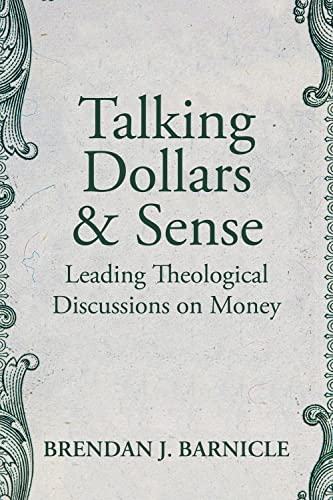 Talking Dollars & Sense

Leading Theological Discussions on Money

BRENDAN J. BARNICLE